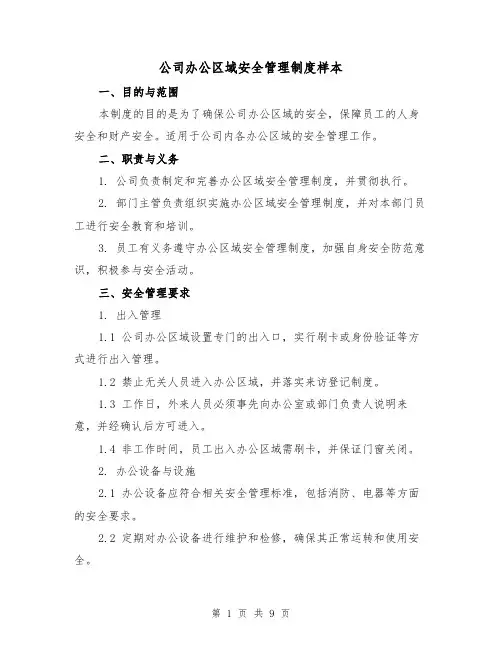 公司办公区域安全管理制度样本

一、目的与范围

本制度的目的是为了确保公司办公区域的安全，保障员工的人身安全和财产安全。适用于公司内各办公区域的安全管理工作。

二、职责与义务

1. 公司负责制定和完善办公区域安全管理制度，并贯彻执行。

2. 部门主管负责组织实施办公区域安全管理制度，并对本部门员工进行安全教育和培训。

3. 员工有义务遵守办公区域安全管理制度，加强自身安全防范意识，积极参与安全活动。

三、安全管理要求

1. 出入管理

1.1 公司办公区域设置专门的出入口，实行刷卡或身份验证等方式进行出入管理。

1.2 禁止无关人员进入办公区域，并落实来访登记制度。

1.3 工作日，外来人员必须事先向办公室或部门负责人说明来意，并经确认后方可进入。

1.4 非工作时间，员工出入办公区域需刷卡，并保证门窗关闭。

2. 办公设备与设施

2.1 办公设备应符合相关安全管理标准，包括消防、电器等方面的安全要求。

2.2 定期对办公设备进行维护和检修，确保其正常运转和使用安全。

第 1 页 共 9 页